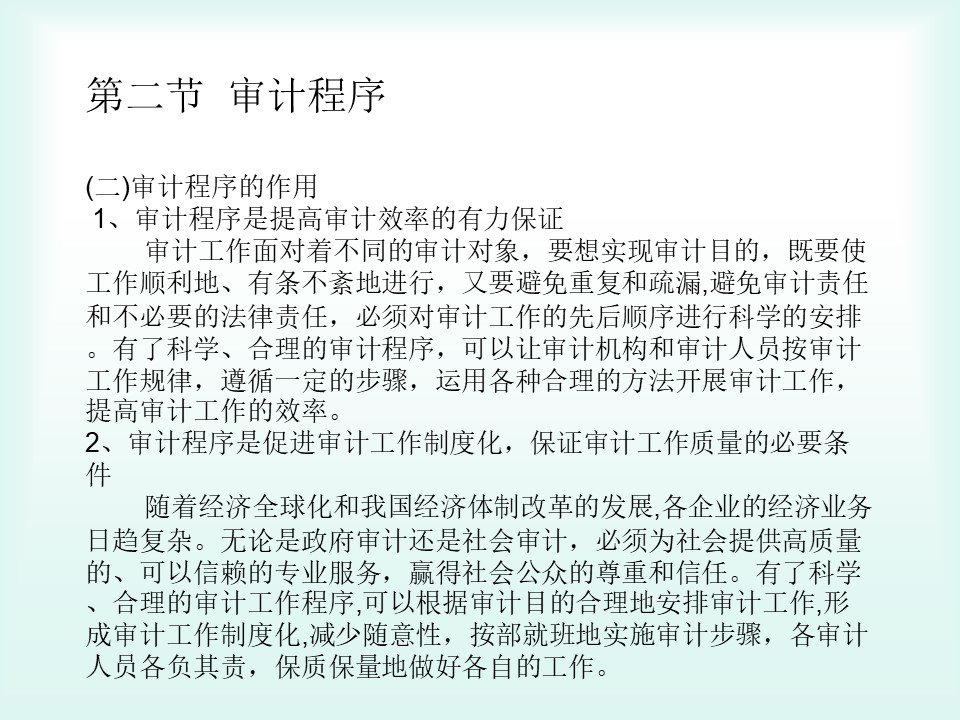 第二节 审计程序

(二)审计程序的作用
1、审计程序是提高审计效率的有力保证

审计工作面对着不同的审计对象，要想实现审计目的，既要使工作顺利地、有条不紊地进行，又要避免重复和疏漏,避免审计责任和不必要的法律责任，必须对审计工作的先后顺序进行科学的安排。有了科学、合理的审计程序，可以让审计机构和审计人员按审计工作规律，遵循一定的步骤，运用各种合理的方法开展审计工作，提高审计工作的效率。

2、审计程序是促进审计工作制度化，保证审计工作质量的必要条件

随着经济全球化和我国经济体制改革的发展,各企业的经济业务日趋复杂。无论是政府审计还是社会审计，必须为社会提供高质量的、可以信赖的专业服务，赢得社会公众的尊重和信任。有了科学、合理的审计工作程序,可以根据审计目的合理地安排审计工作,形成审计工作制度化,减少随意性，按部就班地实施审计步骤，各审计人员各负其责，保质保量地做好各自的工作。